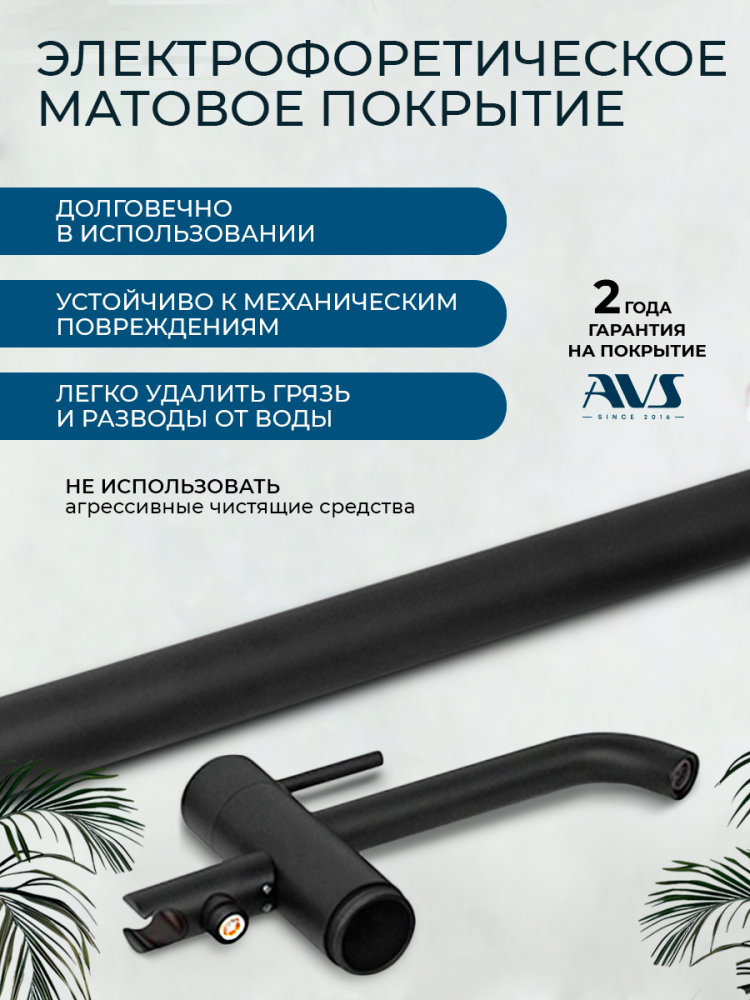 ЭЛЕКТРОФОРЕТИЧЕСКОЕ МАТОВОЕ ПОКРЫТИЕ

ДОЛГОВЕЧНО
В ИСПОЛЬЗОВАНИИ

УСТОЙЧИВО К МЕХАНИЧЕСКИМ ПОВРЕЖДЕНИЯМ

ЛЕГКО УДАЛИТЬ ГРЯЗЬ
И РАЗВОДЫ ОТ ВОДЫ

2 ГОДА
ГАРАНТИЯ
НА ПОКРЫТИЕ

AVS
SINCE 2016

НЕ ИСПОЛЬЗОВАТЬ
агрессивные чистящие средства